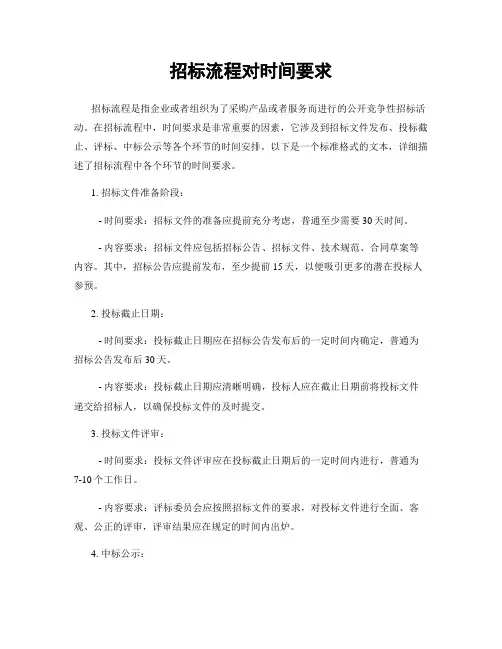 招标流程对时间要求

招标流程是指企业或者组织为了采购产品或者服务而进行的公开竞争性招标活动。在招标流程中，时间要求是非常重要的因素，它涉及到招标文件发布、投标截止、评标、中标公示等各个环节的时间安排。以下是一个标准格式的文本，详细描述了招标流程中各个环节的时间要求。

1. 招标文件准备阶段：

- 时间要求：招标文件的准备应提前充分考虑，普通至少需要 30 天时间。

- 内容要求：招标文件应包括招标公告、招标文件、技术规范、合同草案等内容。其中，招标公告应提前发布，至少提前 15 天，以便吸引更多的潜在投标人参预。

2. 投标截止日期：

- 时间要求：投标截止日期应在招标公告发布后的一定时间内确定，普通为招标公告发布后 30 天。

- 内容要求：投标截止日期应清晰明确，投标人应在截止日期前将投标文件递交给招标人，以确保投标文件的及时提交。

3. 投标文件评审：

- 时间要求：投标文件评审应在投标截止日期后的一定时间内进行，普通为 7-10 个工作日。

- 内容要求：评标委员会应按照招标文件的要求，对投标文件进行全面、客观、公正的评审，评审结果应在规定的时间内出炉。

4. 中标公示：